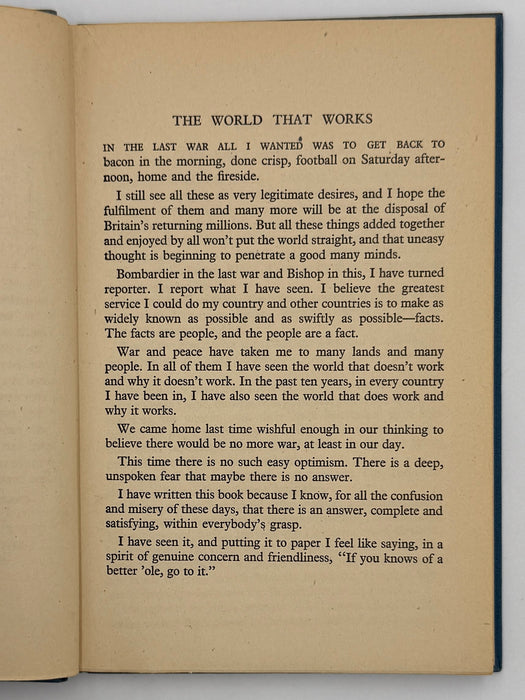 THE WORLD THAT WORKS

IN THE LAST WAR ALL I WANTED WAS TO GET BACK TO bacon in the morning, done crisp, football on Saturday afternoon, home and the fireside.

I still see all these as very legitimate desires, and I hope the fulfilment of them and many more will be at the disposal of Britain's returning millions. But all these things added together and enjoyed by all won't put the world straight, and that uneasy thought is beginning to penetrate a good many minds.

Bombardier in the last war and Bishop in this, I have turned reporter. I report what I have seen. I believe the greatest service I could do my country and other countries is to make as widely known as possible and as swiftly as possible—facts. The facts are people, and the people are a fact.

War and peace have taken me to many lands and many people. In all of them I have seen the world that doesn't work and why it doesn't work. In the past ten years, in every country I have been in, I have also seen the world that does work and why it works.

We came home last time wishful enough in our thinking to believe there would be no more war, at least in our day.

This time there is no such easy optimism. There is a deep, unspoken fear that maybe there is no answer.

I have written this book because I know, for all the confusion and misery of these days, that there is an answer, complete and satisfying, within everybody's grasp.

I have seen it, and putting it to paper I feel like saying, in a spirit of genuine concern and friendliness, "If you knows of a better 'ole, go to it."